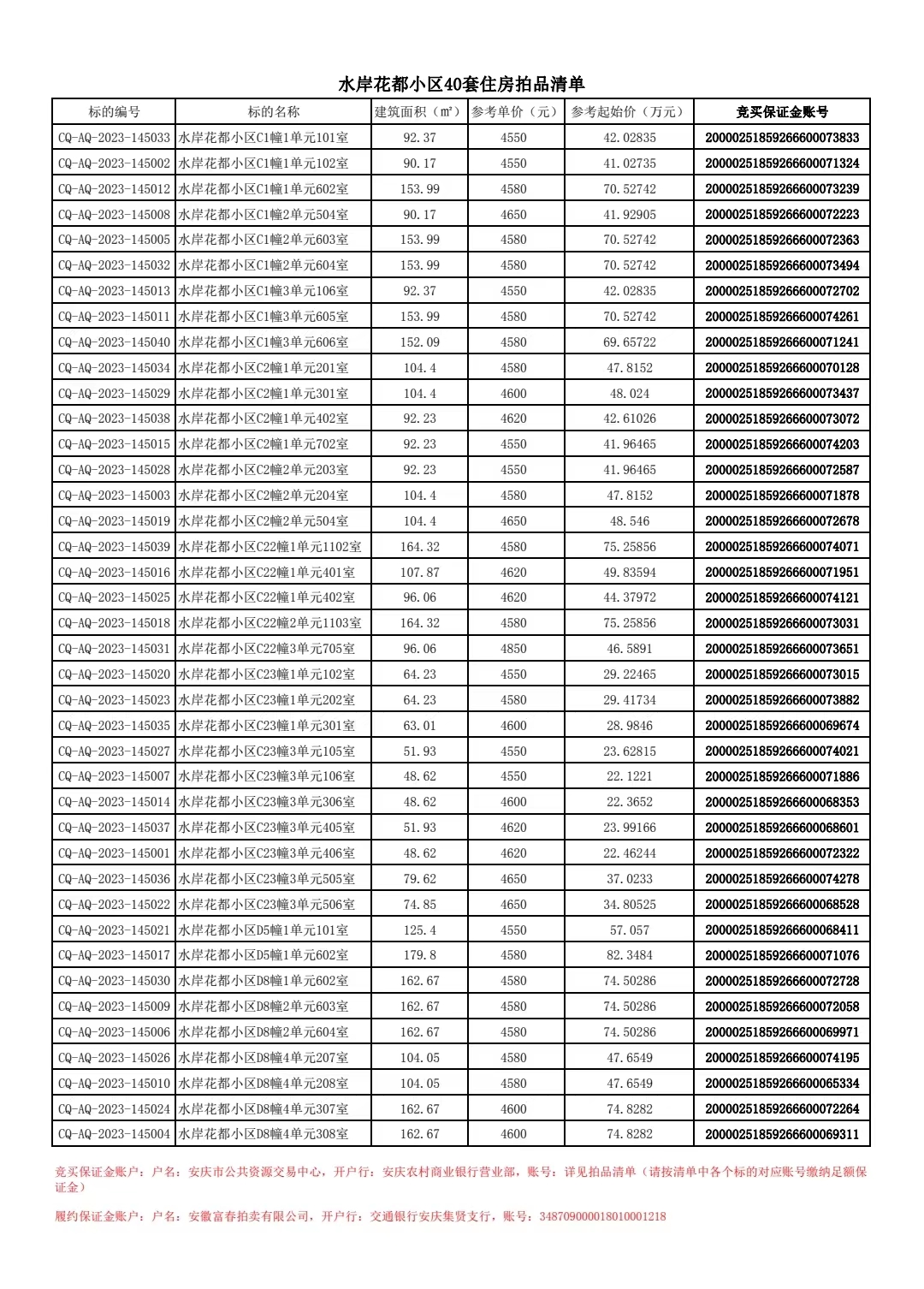 水岸花都小区40套住房拍品清单

| 标的编号 | 标的名称 | 建筑面积（m²） | 参考单价（元） | 参考起始价（万元） | 竞买保证金账号 |
|---|---|---|---|---|---|
| CQ-AQ-2023-145033 | 水岸花都小区C1幢1单元101室 | 92.37 | 4550 | 42.02835 | 20000251859266600073833 |
| CQ-AQ-2023-145002 | 水岸花都小区C1幢1单元102室 | 90.17 | 4550 | 41.02735 | 20000251859266600071324 |
| CQ-AQ-2023-145012 | 水岸花都小区C1幢1单元602室 | 153.99 | 4580 | 70.52742 | 20000251859266600073239 |
| CQ-AQ-2023-145008 | 水岸花都小区C1幢2单元504室 | 90.17 | 4650 | 41.92905 | 20000251859266600072223 |
| CQ-AQ-2023-145005 | 水岸花都小区C1幢2单元603室 | 153.99 | 4580 | 70.52742 | 20000251859266600072363 |
| CQ-AQ-2023-145032 | 水岸花都小区C1幢2单元604室 | 153.99 | 4580 | 70.52742 | 20000251859266600073494 |
| CQ-AQ-2023-145013 | 水岸花都小区C1幢3单元106室 | 92.37 | 4550 | 42.02835 | 20000251859266600072702 |
| CQ-AQ-2023-145011 | 水岸花都小区C1幢3单元605室 | 153.99 | 4580 | 70.52742 | 20000251859266600074261 |
| CQ-AQ-2023-145040 | 水岸花都小区C1幢3单元606室 | 152.09 | 4580 | 69.65722 | 20000251859266600071241 |
| CQ-AQ-2023-145034 | 水岸花都小区C2幢1单元201室 | 104.4 | 4580 | 47.8152 | 20000251859266600070128 |
| CQ-AQ-2023-145029 | 水岸花都小区C2幢1单元301室 | 104.4 | 4600 | 48.024 | 20000251859266600073437 |
| CQ-AQ-2023-145038 | 水岸花都小区C2幢1单元402室 | 92.23 | 4620 | 42.61026 | 20000251859266600073072 |
| CQ-AQ-2023-145015 | 水岸花都小区C2幢1单元702室 | 92.23 | 4550 | 41.96465 | 20000251859266600074203 |
| CQ-AQ-2023-145028 | 水岸花都小区C2幢2单元203室 | 92.23 | 4550 | 41.96465 | 20000251859266600072587 |
| CQ-AQ-2023-145003 | 水岸花都小区C2幢2单元204室 | 104.4 | 4580 | 47.8152 | 20000251859266600071878 |
| CQ-AQ-2023-145019 | 水岸花都小区C2幢2单元504室 | 104.4 | 4650 | 48.546 | 20000251859266600072678 |
| CQ-AQ-2023-145039 | 水岸花都小区C22幢1单元1102室 | 164.32 | 4580 | 75.25856 | 20000251859266600074071 |
| CQ-AQ-2023-145016 | 水岸花都小区C22幢1单元401室 | 107.87 | 4620 | 49.83594 | 20000251859266600071951 |
| CQ-AQ-2023-145025 | 水岸花都小区C22幢1单元402室 | 96.06 | 4620 | 44.37972 | 20000251859266600074121 |
| CQ-AQ-2023-145018 | 水岸花都小区C22幢2单元1103室 | 164.32 | 4580 | 75.25856 | 20000251859266600073031 |
| CQ-AQ-2023-145031 | 水岸花都小区C22幢3单元705室 | 96.06 | 4850 | 46.5891 | 20000251859266600073651 |
| CQ-AQ-2023-145020 | 水岸花都小区C23幢1单元102室 | 64.23 | 4550 | 29.22465 | 20000251859266600073015 |
| CQ-AQ-2023-145023 | 水岸花都小区C23幢1单元202室 | 64.23 | 4580 | 29.41734 | 20000251859266600073882 |
| CQ-AQ-2023-145035 | 水岸花都小区C23幢1单元301室 | 63.01 | 4600 | 28.9846 | 20000251859266600069674 |
| CQ-AQ-2023-145027 | 水岸花都小区C23幢3单元105室 | 51.93 | 4550 | 23.62815 | 20000251859266600074021 |
| CQ-AQ-2023-145007 | 水岸花都小区C23幢3单元106室 | 48.62 | 4550 | 22.1221 | 20000251859266600071886 |
| CQ-AQ-2023-145014 | 水岸花都小区C23幢3单元306室 | 48.62 | 4600 | 22.3652 | 20000251859266600068353 |
| CQ-AQ-2023-145037 | 水岸花都小区C23幢3单元405室 | 51.93 | 4620 | 23.99166 | 20000251859266600068601 |
| CQ-AQ-2023-145001 | 水岸花都小区C23幢3单元406室 | 48.62 | 4620 | 22.46244 | 20000251859266600072322 |
| CQ-AQ-2023-145036 | 水岸花都小区C23幢3单元505室 | 79.62 | 4650 | 37.0233 | 20000251859266600074278 |
| CQ-AQ-2023-145022 | 水岸花都小区C23幢3单元506室 | 74.85 | 4650 | 34.80525 | 20000251859266600068528 |
| CQ-AQ-2023-145021 | 水岸花都小区D5幢1单元101室 | 125.4 | 4550 | 57.057 | 20000251859266600068411 |
| CQ-AQ-2023-145017 | 水岸花都小区D5幢1单元602室 | 179.8 | 4580 | 82.3484 | 20000251859266600071076 |
| CQ-AQ-2023-145030 | 水岸花都小区D8幢1单元602室 | 162.67 | 4580 | 74.50286 | 20000251859266600072728 |
| CQ-AQ-2023-145009 | 水岸花都小区D8幢2单元603室 | 162.67 | 4580 | 74.50286 | 20000251859266600072058 |
| CQ-AQ-2023-145006 | 水岸花都小区D8幢2单元604室 | 162.67 | 4580 | 74.50286 | 20000251859266600069971 |
| CQ-AQ-2023-145026 | 水岸花都小区D8幢4单元207室 | 104.05 | 4580 | 47.6549 | 20000251859266600074195 |
| CQ-AQ-2023-145010 | 水岸花都小区D8幢4单元208室 | 104.05 | 4580 | 47.6549 | 20000251859266600065334 |
| CQ-AQ-2023-145024 | 水岸花都小区D8幢4单元307室 | 162.67 | 4600 | 74.8282 | 20000251859266600072264 |
| CQ-AQ-2023-145004 | 水岸花都小区D8幢4单元308室 | 162.67 | 4600 | 74.8282 | 20000251859266600069311 |

竞买保证金账户：户名：安庆市公共资源交易中心，开户行：安庆农村商业银行营业部，账号：详见拍品清单（请按清单中各个标的对应账号缴纳足额保证金）

履约保证金账户：户名：安徽富春拍卖有限公司，开户行：交通银行安庆集贤支行，账号：348709000018010001218